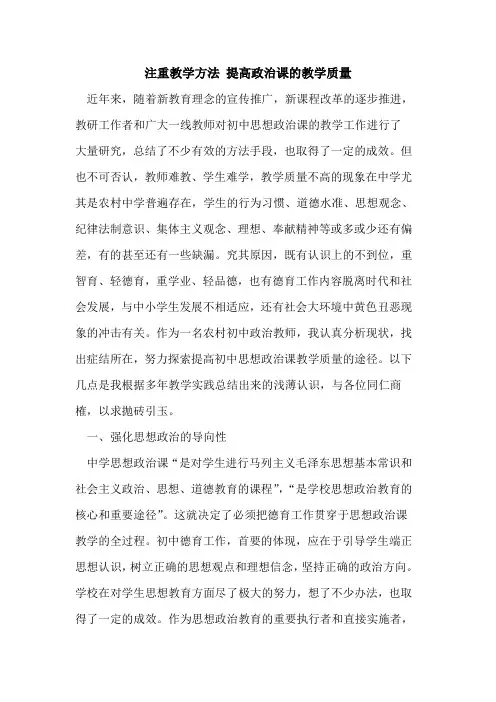 注重教学方法 提高政治课的教学质量

近年来，随着新教育理念的宣传推广，新课程改革的逐步推进，教研工作者和广大一线教师对初中思想政治课的教学工作进行了大量研究，总结了不少有效的方法手段，也取得了一定的成效。但也不可否认，教师难教、学生难学，教学质量不高的现象在中学尤其是农村中学普遍存在，学生的行为习惯、道德水准、思想观念、纪律法制意识、集体主义观念、理想、奉献精神等或多或少还有偏差，有的甚至还有一些缺漏。究其原因，既有认识上的不到位，重智育、轻德育，重学业、轻品德，也有德育工作内容脱离时代和社会发展，与中小学生发展不相适应，还有社会大环境中黄色丑恶现象的冲击有关。作为一名农村初中政治教师，我认真分析现状，找出症结所在，努力探索提高初中思想政治课教学质量的途径。以下几点是我根据多年教学实践总结出来的浅薄认识，与各位同仁商榷，以求抛砖引玉。

一、强化思想政治的导向性

中学思想政治课“是对学生进行马列主义毛泽东思想基本常识和社会主义政治、思想、道德教育的课程”，“是学校思想政治教育的核心和重要途径”。这就决定了必须把德育工作贯穿于思想政治课教学的全过程。初中德育工作，首要的体现，应在于引导学生端正思想认识，树立正确的思想观点和理想信念，坚持正确的政治方向。学校在对学生思想教育方面尽了极大的努力，想了不少办法，也取得了一定的成效。作为思想政治教育的重要执行者和直接实施者，